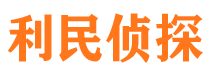 利民侦探